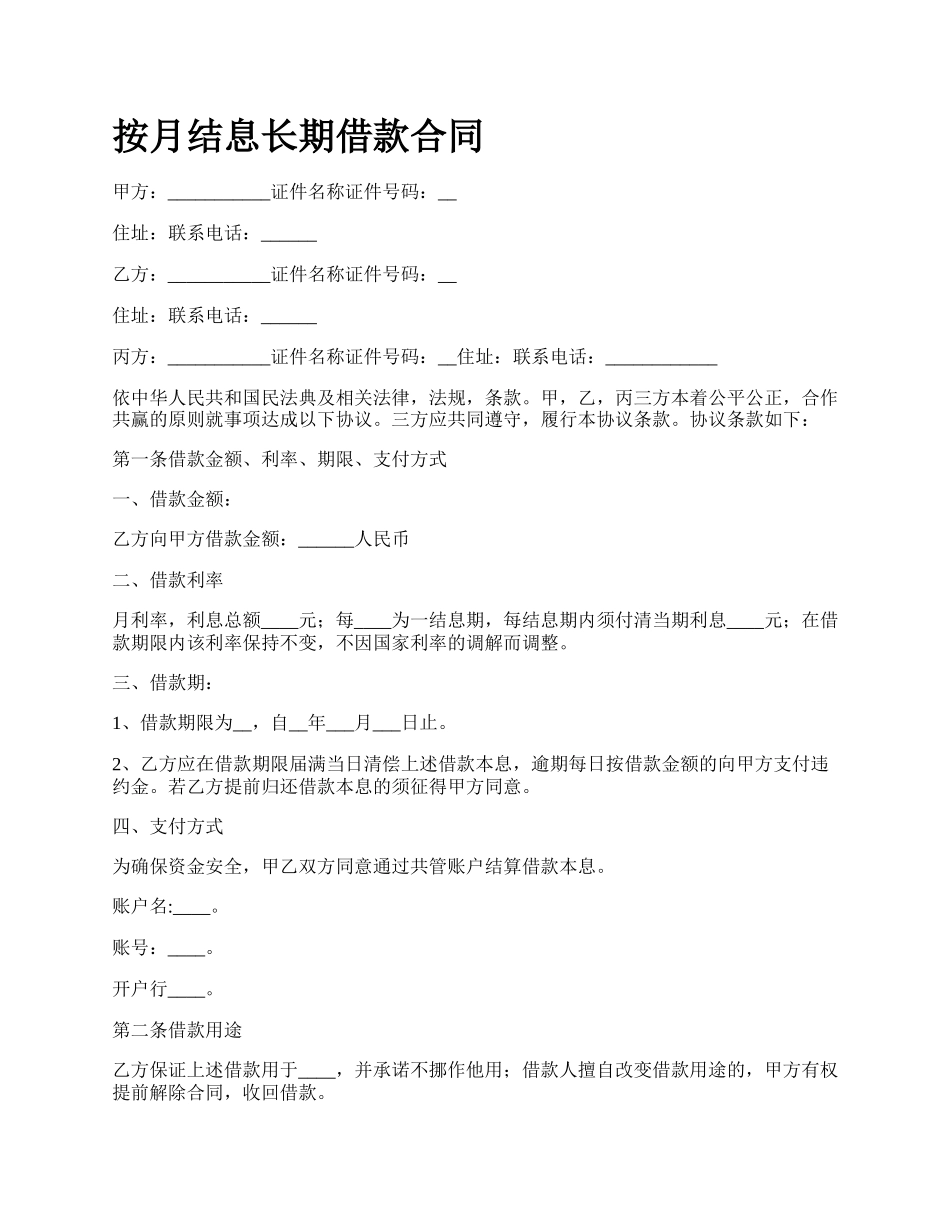 按月结息长期借款合同

甲方：___________证件名称证件号码：__

住址：联系电话：______

乙方：___________证件名称证件号码：__

住址：联系电话：______

丙方：___________证件名称证件号码：__住址：联系电话：____________

依中华人民共和国民法典及相关法律，法规，条款。甲，乙，丙三方本着公平公正，合作共赢的原则就事项达成以下协议。三方应共同遵守，履行本协议条款。协议条款如下：

第一条借款金额、利率、期限、支付方式

一、借款金额：

乙方向甲方借款金额：______人民币

二、借款利率

月利率，利息总额____元；每____为一结息期，每结息期内须付清当期利息____元；在借款期限内该利率保持不变，不因国家利率的调解而调整。

三、借款期：

1、借款期限为__，自__年___月___日止。

2、乙方应在借款期限届满当日清偿上述借款本息，逾期每日按借款金额的向甲方支付违约金。若乙方提前归还借款本息的须征得甲方同意。

四、支付方式

为确保资金安全，甲乙双方同意通过共管账户结算借款本息。

账户名:____。

账号：____。

开户行____。

第二条借款用途

乙方保证上述借款用于____，并承诺不挪作他用；借款人擅自改变借款用途的，甲方有权提前解除合同，收回借款。